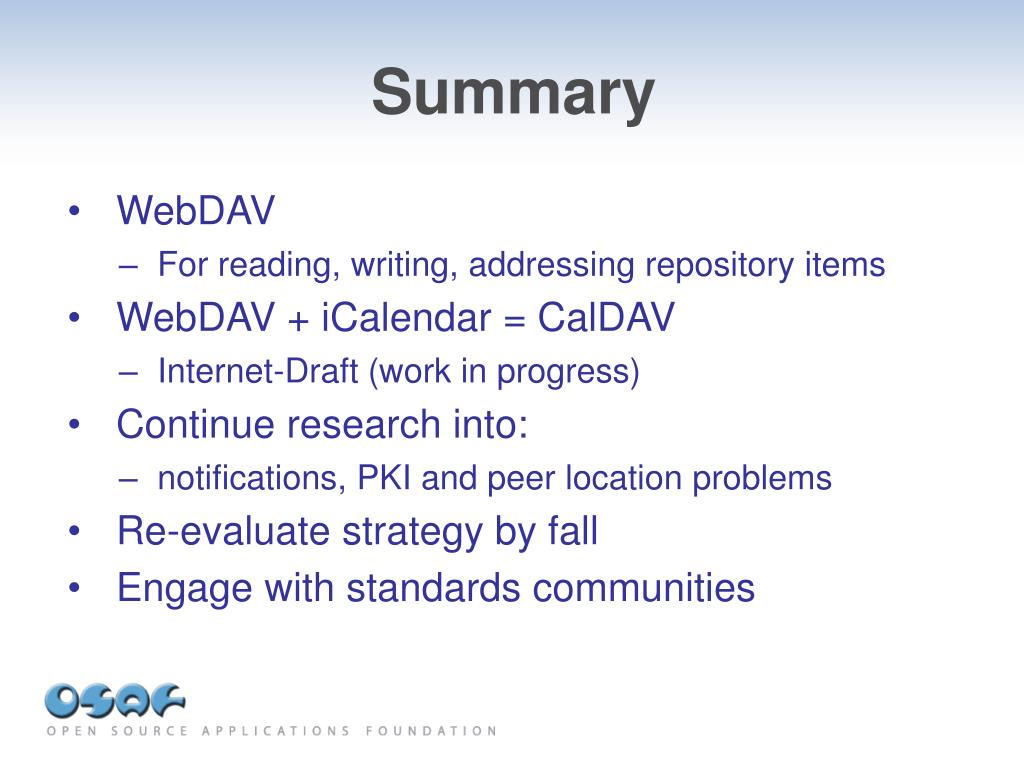 Summary

• WebDAV
– For reading, writing, addressing repository items
• WebDAV + iCalendar = CalDAV
– Internet-Draft (work in progress)
• Continue research into:
– notifications, PKI and peer location problems
• Re-evaluate strategy by fall
• Engage with standards communities

OSAF
OPEN SOURCE APPLICATIONS FOUNDATION